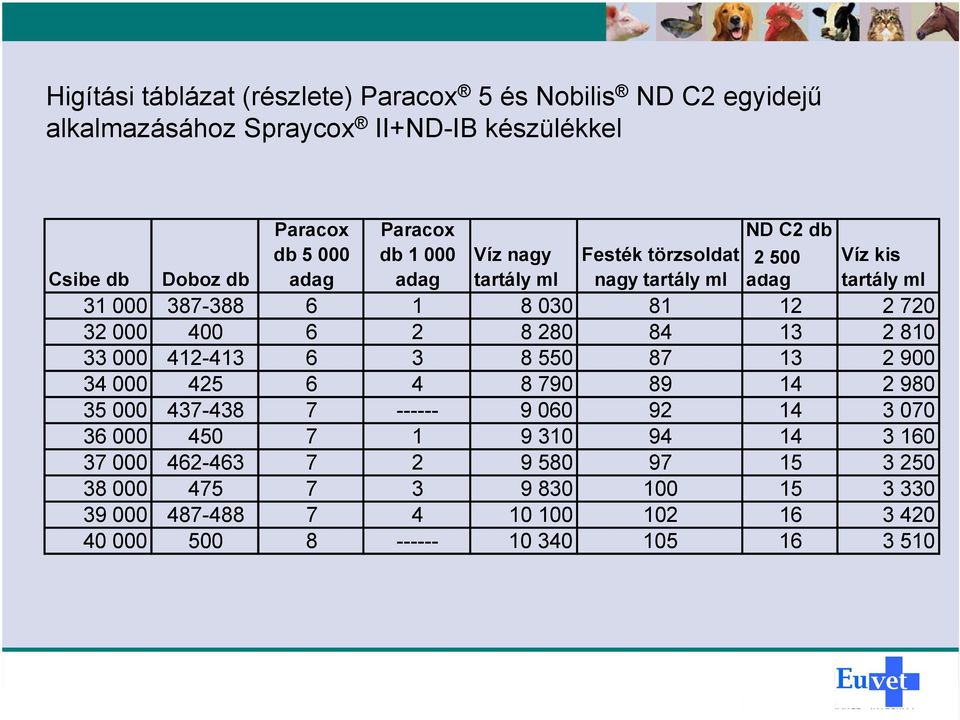 Higítási táblázat (részlete) Paracox® 5 és Nobilis® ND C2 egyidejű alkalmazásához Spraycox® II+ND-IB készülékkel

| Csibe db | Doboz db | Paracox db 5 000 adag | Paracox db 1 000 adag | Víz nagy tartály ml | Festék törzsoldat nagy tartály ml | ND C2 db 2 500 adag | Víz kis tartály ml |
|---|---|---|---|---|---|---|---|
| 31 000 | 387-388 | 6 | 1 | 8 030 | 81 | 12 | 2 720 |
| 32 000 | 400 | 6 | 2 | 8 280 | 84 | 13 | 2 810 |
| 33 000 | 412-413 | 6 | 3 | 8 550 | 87 | 13 | 2 900 |
| 34 000 | 425 | 6 | 4 | 8 790 | 89 | 14 | 2 980 |
| 35 000 | 437-438 | 7 | ------ | 9 060 | 92 | 14 | 3 070 |
| 36 000 | 450 | 7 | 1 | 9 310 | 94 | 14 | 3 160 |
| 37 000 | 462-463 | 7 | 2 | 9 580 | 97 | 15 | 3 250 |
| 38 000 | 475 | 7 | 3 | 9 830 | 100 | 15 | 3 330 |
| 39 000 | 487-488 | 7 | 4 | 10 100 | 102 | 16 | 3 420 |
| 40 000 | 500 | 8 | ------ | 10 340 | 105 | 16 | 3 510 |

Euvet